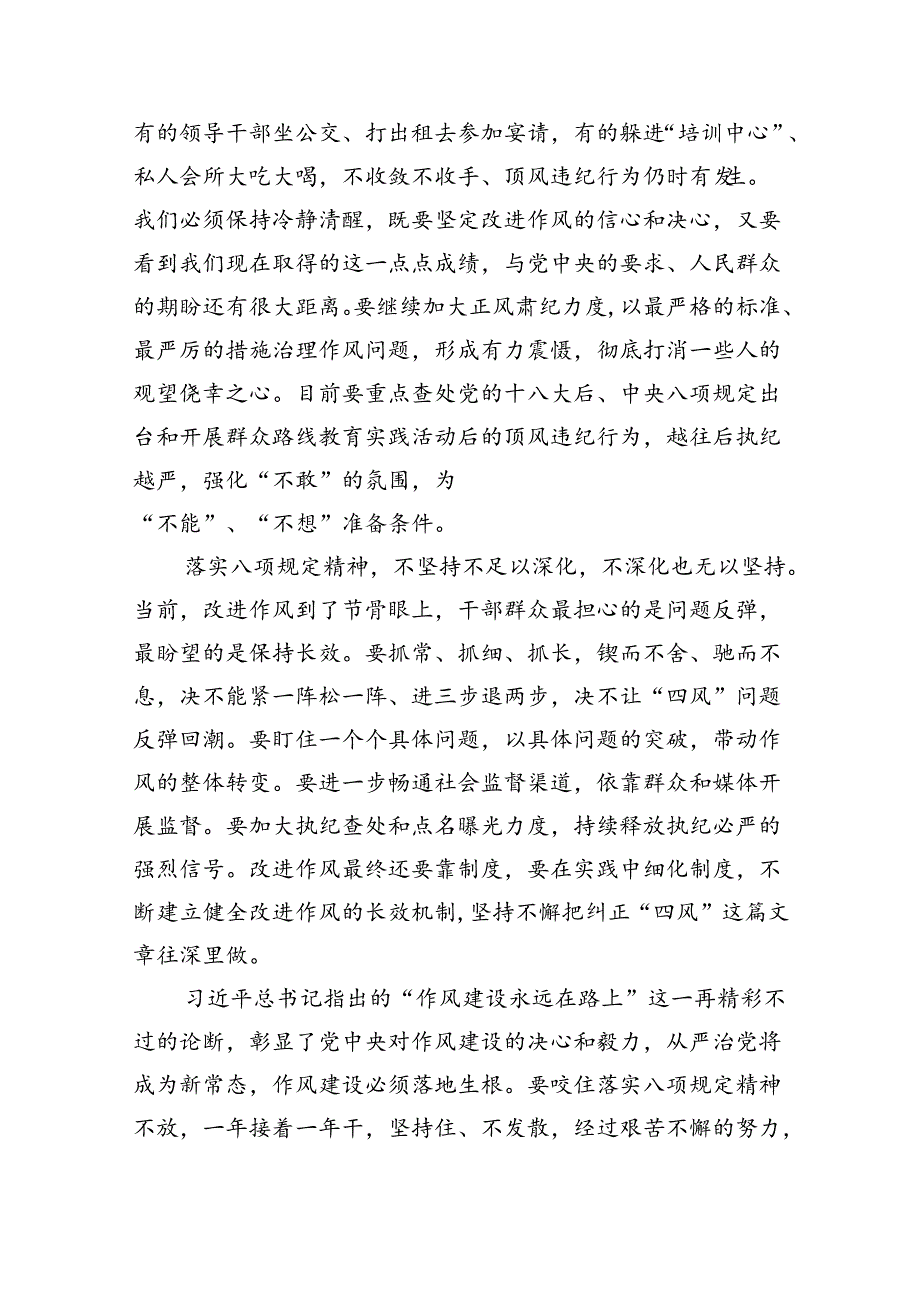 有的领导干部坐公交、打出租去参加宴请，有的躲进“培训中心”、私人会所大吃大喝，不收敛不收手、顶风违纪行为仍时有发生。我们必须保持冷静清醒，既要坚定改进作风的信心和决心，又要看到我们现在取得的这一点点成绩，与党中央的要求、人民群众的期盼还有很大距离。要继续加大正风肃纪力度，以最严格的标准、最严厉的措施治理作风问题，形成有力震慑，彻底打消一些人的观望侥幸之心。目前要重点查处党的十八大后、中央八项规定出台和开展群众路线教育实践活动后的顶风违纪行为，越往后执纪越严，强化“不敢”的氛围，为“不能”、“不想”准备条件。

落实八项规定精神，不坚持不足以深化，不深化也无以坚持。当前，改进作风到了节骨眼上，干部群众最担心的是问题反弹，最盼望的是保持长效。要抓常、抓细、抓长，锲而不舍、驰而不息，决不能紧一阵松一阵、进三步退两步，决不让“四风”问题反弹回潮。要盯住一个个具体问题，以具体问题的突破，带动作风的整体转变。要进一步畅通社会监督渠道，依靠群众和媒体开展监督。要加大执纪查处和点名曝光力度，持续释放执纪必严的强烈信号。改进作风最终还要靠制度，要在实践中细化制度，不断建立健全改进作风的长效机制，坚持不懈把纠正“四风”这篇文章往深里做。

习近平总书记指出的“作风建设永远在路上”这一再精彩不过的论断，彰显了党中央对作风建设的决心和毅力，从严治党将成为新常态，作风建设必须落地生根。要咬住落实八项规定精神不放，一年接着一年干，坚持住、不发散，经过艰苦不懈的努力，